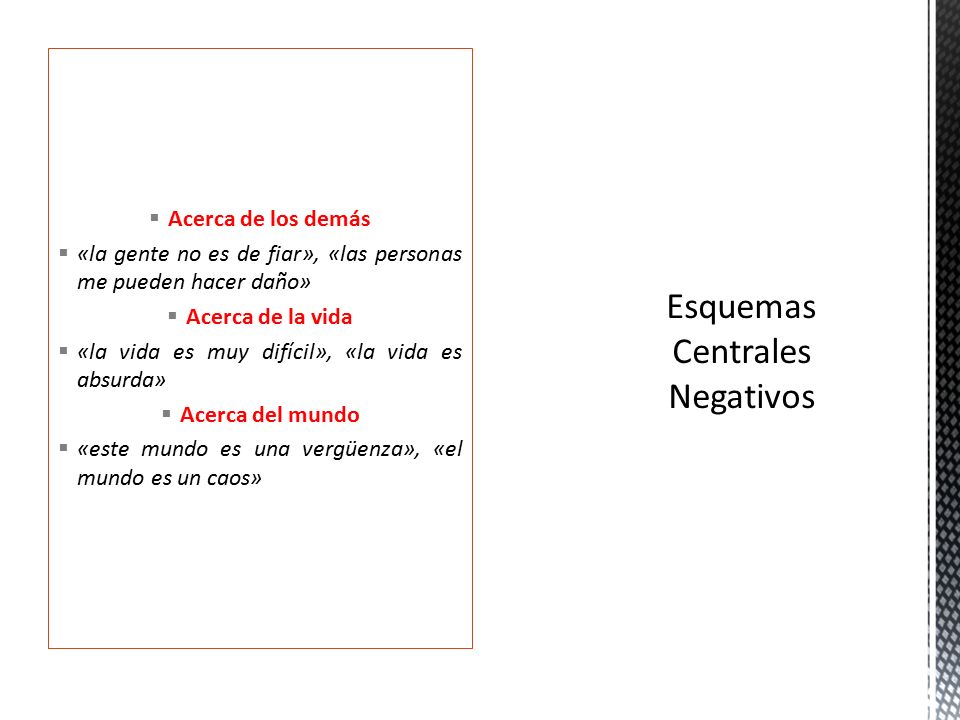 Acerca de los demás

«la gente no es de fiar», «las personas me pueden hacer daño»

Acerca de la vida

«la vida es muy difícil», «la vida es absurda»

Acerca del mundo

«este mundo es una vergüenza», «el mundo es un caos»

Esquemas Centrales Negativos